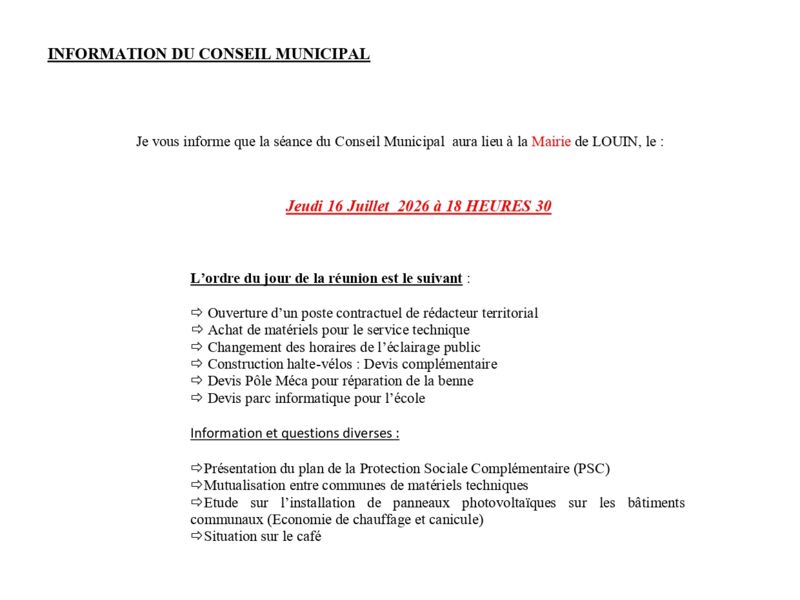 INFORMATION DU CONSEIL MUNICIPAL

Je vous informe que la séance du Conseil Municipal aura lieu à la Mairie de LOUIN, le :

Jeudi 16 Juillet 2026 à 18 HEURES 30

L'ordre du jour de la réunion est le suivant :

⇨ Ouverture d'un poste contractuel de rédacteur territorial
⇨ Achat de matériels pour le service technique
⇨ Changement des horaires de l'éclairage public
⇨ Construction halte-vélos : Devis complémentaire
⇨ Devis Pôle Méca pour réparation de la benne
⇨ Devis parc informatique pour l'école

Information et questions diverses :

⇨Présentation du plan de la Protection Sociale Complémentaire (PSC)
⇨Mutualisation entre communes de matériels techniques
⇨Etude sur l'installation de panneaux photovoltaïques sur les bâtiments communaux (Economie de chauffage et canicule)
⇨Situation sur le café